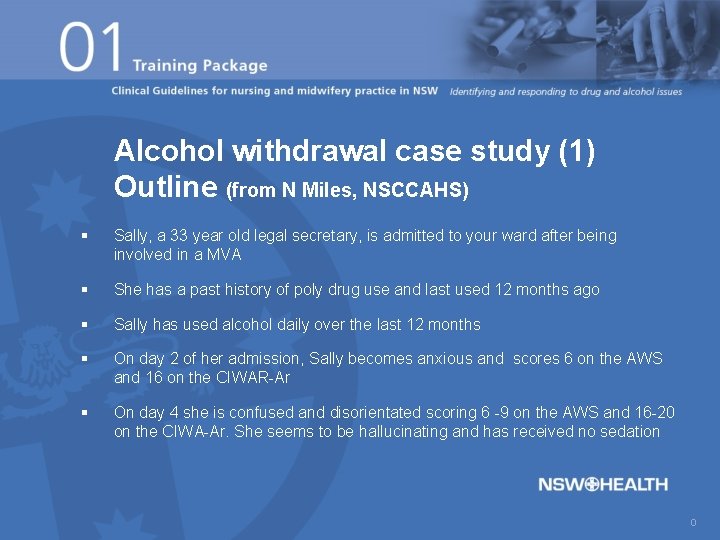 01 Training Package

Clinical Guidelines for nursing and midwifery practice in NSW Identifying and responding to drug and alcohol issues

Alcohol withdrawal case study (1) Outline (from N Miles, NSCCAHS)

▪ Sally, a 33 year old legal secretary, is admitted to your ward after being involved in a MVA

▪ She has a past history of poly drug use and last used 12 months ago

▪ Sally has used alcohol daily over the last 12 months

▪ On day 2 of her admission, Sally becomes anxious and scores 6 on the AWS and 16 on the CIWAR-Ar

▪ On day 4 she is confused and disorientated scoring 6 -9 on the AWS and 16-20 on the CIWA-Ar. She seems to be hallucinating and has received no sedation

NSW HEALTH

0